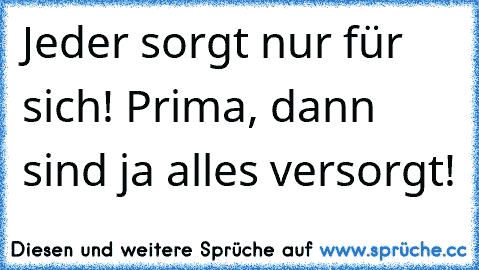 Jeder sorgt nur für sich! Prima, dann sind ja alles versorgt!

Diesen und weitere Sprüche auf www.sprüche.cc